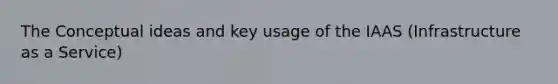 The Conceptual ideas and key usage of the IAAS (Infrastructure as a Service)